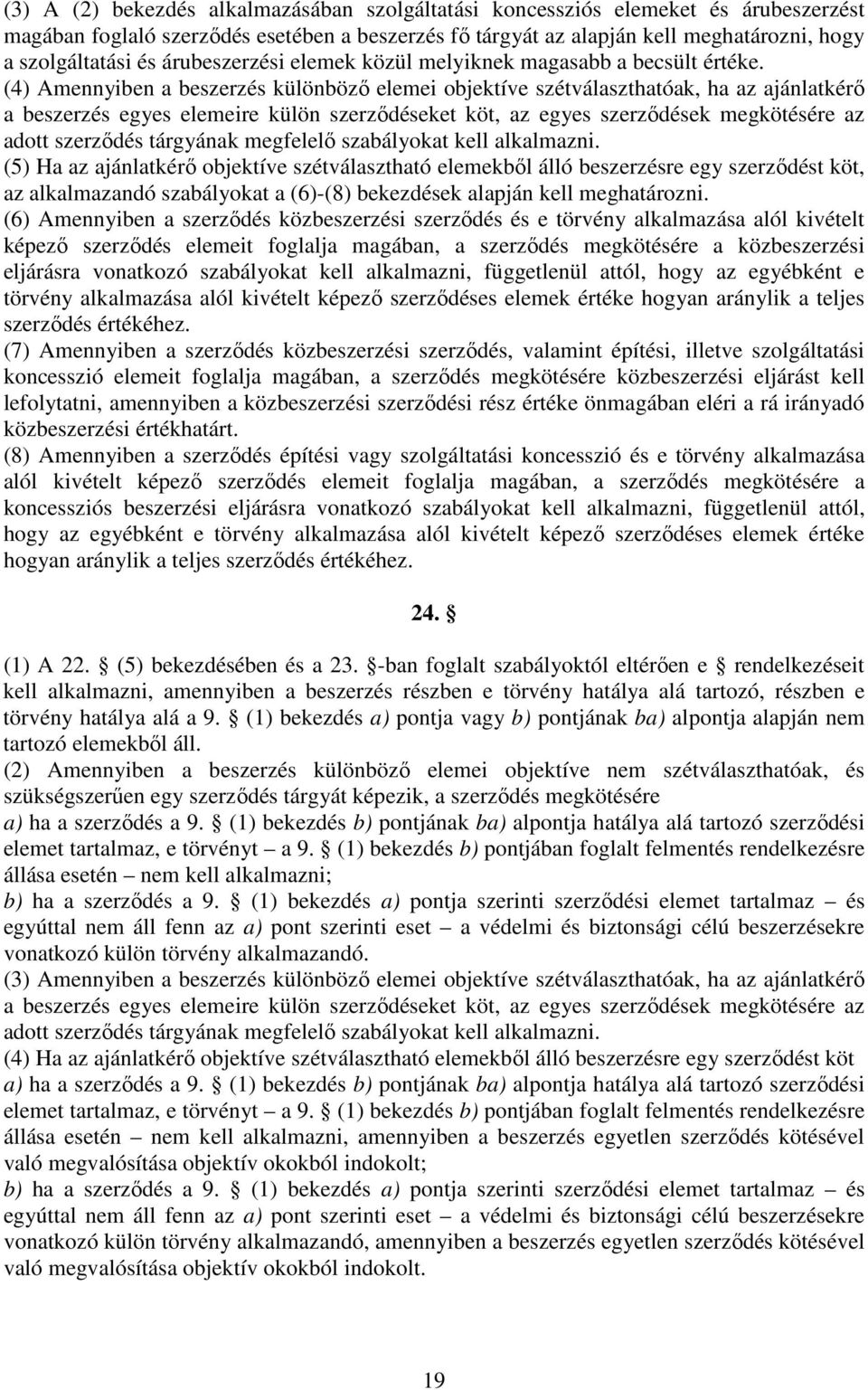 (3) A (2) bekezdés alkalmazásában szolgáltatási koncessziós elemeket és árubeszerzést magában foglaló szerződés esetében a beszerzés fő tárgyát az alapján kell meghatározni, hogy a szolgáltatási és árubeszerzési elemek közül melyiknek magasabb a becsült értéke.

(4) Amennyiben a beszerzés különböző elemei objektíve szétválaszthatóak, ha az ajánlatkérő a beszerzés egyes elemeire külön szerződéseket köt, az egyes szerződések megkötésére az adott szerződés tárgyának megfelelő szabályokat kell alkalmazni.

(5) Ha az ajánlatkérő objektíve szétválasztható elemekből álló beszerzésre egy szerződést köt, az alkalmazandó szabályokat a (6)-(8) bekezdések alapján kell meghatározni.

(6) Amennyiben a szerződés közbeszerzési szerződés és e törvény alkalmazása alól kivételt képező szerződés elemeit foglalja magában, a szerződés megkötésére a közbeszerzési eljárásra vonatkozó szabályokat kell alkalmazni, függetlenül attól, hogy az egyébként e törvény alkalmazása alól kivételt képező szerződéses elemek értéke hogyan aránylik a teljes szerződés értékéhez.

(7) Amennyiben a szerződés közbeszerzési szerződés, valamint építési, illetve szolgáltatási koncesszió elemeit foglalja magában, a szerződés megkötésére közbeszerzési eljárást kell lefolytatni, amennyiben a közbeszerzési szerződési rész értéke önmagában eléri a rá irányadó közbeszerzési értékhatárt.

(8) Amennyiben a szerződés építési vagy szolgáltatási koncesszió és e törvény alkalmazása alól kivételt képező szerződés elemeit foglalja magában, a szerződés megkötésére a koncessziós beszerzési eljárásra vonatkozó szabályokat kell alkalmazni, függetlenül attól, hogy az egyébként e törvény alkalmazása alól kivételt képező szerződéses elemek értéke hogyan aránylik a teljes szerződés értékéhez.

24. §

(1) A 22. § (5) bekezdésében és a 23. §-ban foglalt szabályoktól eltérően e § rendelkezéseit kell alkalmazni, amennyiben a beszerzés részben e törvény hatálya alá tartozó, részben e törvény hatálya alá a 9. § (1) bekezdés a) pontja vagy b) pontjának ba) alpontja alapján nem tartozó elemekből áll.

(2) Amennyiben a beszerzés különböző elemei objektíve nem szétválaszthatóak, és szükségszerűen egy szerződés tárgyát képezik, a szerződés megkötésére

a) ha a szerződés a 9. § (1) bekezdés b) pontjának ba) alpontja hatálya alá tartozó szerződési elemet tartalmaz, e törvényt – a 9. § (1) bekezdés b) pontjában foglalt felmentés rendelkezésre állása esetén – nem kell alkalmazni;

b) ha a szerződés a 9. § (1) bekezdés a) pontja szerinti szerződési elemet tartalmaz – és egyúttal nem áll fenn az a) pont szerinti eset – a védelmi és biztonsági célú beszerzésekre vonatkozó külön törvény alkalmazandó.

(3) Amennyiben a beszerzés különböző elemei objektíve szétválaszthatóak, ha az ajánlatkérő a beszerzés egyes elemeire külön szerződéseket köt, az egyes szerződések megkötésére az adott szerződés tárgyának megfelelő szabályokat kell alkalmazni.

(4) Ha az ajánlatkérő objektíve szétválasztható elemekből álló beszerzésre egy szerződést köt

a) ha a szerződés a 9. § (1) bekezdés b) pontjának ba) alpontja hatálya alá tartozó szerződési elemet tartalmaz, e törvényt – a 9. § (1) bekezdés b) pontjában foglalt felmentés rendelkezésre állása esetén – nem kell alkalmazni, amennyiben a beszerzés egyetlen szerződés kötésével való megvalósítása objektív okokból indokolt;

b) ha a szerződés a 9. § (1) bekezdés a) pontja szerinti szerződési elemet tartalmaz – és egyúttal nem áll fenn az a) pont szerinti eset – a védelmi és biztonsági célú beszerzésekre vonatkozó külön törvény alkalmazandó, amennyiben a beszerzés egyetlen szerződés kötésével való megvalósítása objektív okokból indokolt.

19